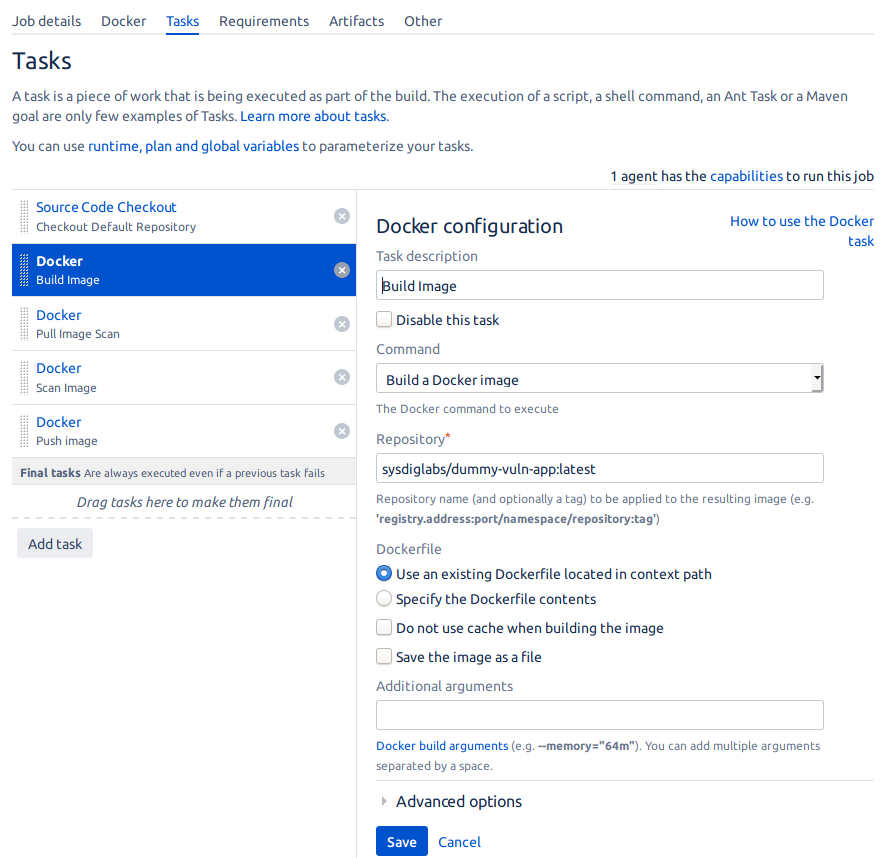 Job details Docker Tasks Requirements Artifacts Other

Tasks

A task is a piece of work that is being executed as part of the build. The execution of a script, a shell command, an Ant Task or a Maven goal are only few examples of Tasks. Learn more about tasks.

You can use runtime, plan and global variables to parameterize your tasks.

1 agent has the capabilities to run this job

Source Code Checkout
Checkout Default Repository

Docker
Build Image

Docker
Pull Image Scan

Docker
Scan Image

Docker
Push image

Final tasks Are always executed even if a previous task fails

Drag tasks here to make them final

Add task

Docker configuration

How to use the Docker task

Task description

Build Image

Disable this task

Command

Build a Docker image

The Docker command to execute

Repository*

sysdiglabs/dummy-vuln-app:latest

Repository name (and optionally a tag) to be applied to the resulting image (e.g. 'registry.address:port/namespace/repository:tag')

Dockerfile

Use an existing Dockerfile located in context path

Specify the Dockerfile contents

Do not use cache when building the image

Save the image as a file

Additional arguments

Docker build arguments (e.g. --memory="64m"). You can add multiple arguments separated by a space.

Advanced options

Save Cancel